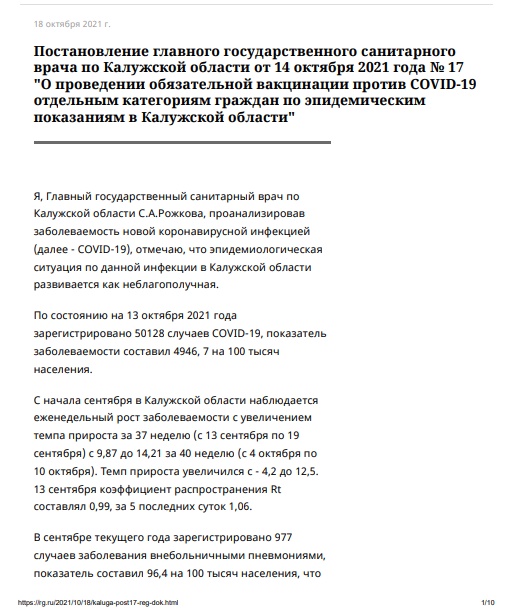 18 октября 2021 г.

Постановление главного государственного санитарного врача по Калужской области от 14 октября 2021 года № 17 "О проведении обязательной вакцинации против COVID-19 отдельным категориям граждан по эпидемическим показаниям в Калужской области"

Я, Главный государственный санитарный врач по Калужской области С.А.Рожкова, проанализировав заболеваемость новой коронавирусной инфекцией (далее - COVID-19), отмечаю, что эпидемиологическая ситуация по данной инфекции в Калужской области развивается как неблагополучная.

По состоянию на 13 октября 2021 года зарегистрировано 50128 случаев COVID-19, показатель заболеваемости составил 4946, 7 на 100 тысяч населения.

С начала сентября в Калужской области наблюдается еженедельный рост заболеваемости с увеличением темпа прироста за 37 неделю (с 13 сентября по 19 сентября) с 9,87 до 14,21 за 40 неделю (с 4 октября по 10 октября). Темп прироста увеличился с - 4,2 до 12,5. 13 сентября коэффициент распространения Rt составлял 0,99, за 5 последних суток 1,06.

В сентябре текущего года зарегистрировано 977 случаев заболевания внебольничными пневмониями, показатель составил 96,4 на 100 тысяч населения, что

https://rg.ru/2021/10/18/kaluga-post17-reg-dok.html

1/10